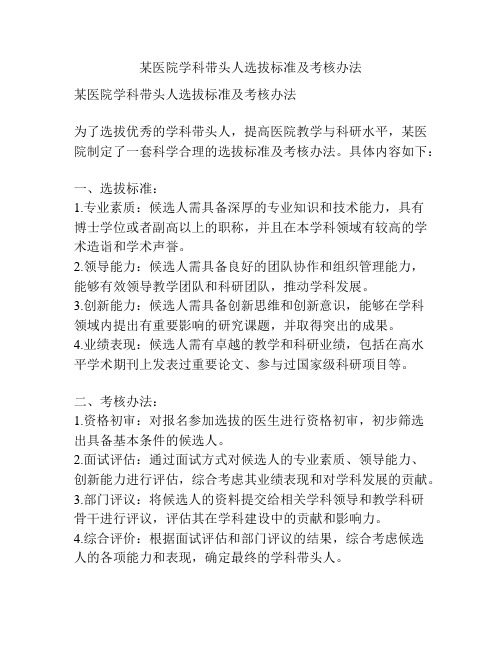 某医院学科带头人选拔标准及考核办法

某医院学科带头人选拔标准及考核办法

为了选拔优秀的学科带头人，提高医院教学与科研水平，某医院制定了一套科学合理的选拔标准及考核办法。具体内容如下：

一、选拔标准：
1.专业素质：候选人需具备深厚的专业知识和技术能力，具有博士学位或者副高以上的职称，并且在本学科领域有较高的学术造诣和学术声誉。
2.领导能力：候选人需具备良好的团队协作和组织管理能力，能够有效领导教学团队和科研团队，推动学科发展。
3.创新能力：候选人需具备创新思维和创新意识，能够在学科领域内提出有重要影响的研究课题，并取得突出的成果。
4.业绩表现：候选人需有卓越的教学和科研业绩，包括在高水平学术期刊上发表过重要论文、参与过国家级科研项目等。

二、考核办法：
1.资格初审：对报名参加选拔的医生进行资格初审，初步筛选出具备基本条件的候选人。
2.面试评估：通过面试方式对候选人的专业素质、领导能力、创新能力进行评估，综合考虑其业绩表现和对学科发展的贡献。
3.部门评议：将候选人的资料提交给相关学科领导和教学科研骨干进行评议，评估其在学科建设中的贡献和影响力。
4.综合评价：根据面试评估和部门评议的结果，综合考虑候选人的各项能力和表现，确定最终的学科带头人。